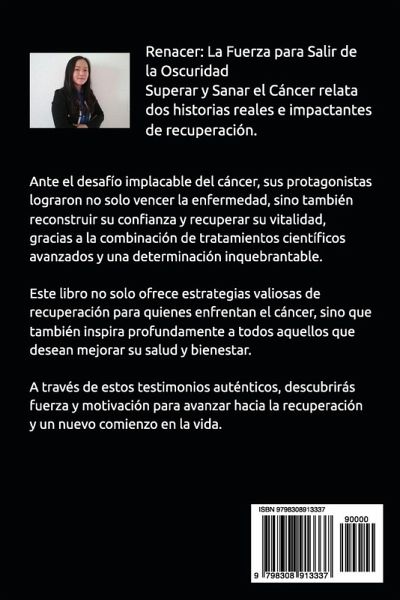 Renacer: La Fuerza para Salir de la Oscuridad
Superar y Sanar el Cáncer relata dos historias reales e impactantes de recuperación.

Ante el desafío implacable del cáncer, sus protagonistas lograron no solo vencer la enfermedad, sino también reconstruir su confianza y recuperar su vitalidad, gracias a la combinación de tratamientos científicos avanzados y una determinación inquebrantable.

Este libro no solo ofrece estrategias valiosas de recuperación para quienes enfrentan el cáncer, sino que también inspira profundamente a todos aquellos que desean mejorar su salud y bienestar.

A través de estos testimonios auténticos, descubrirás fuerza y motivación para avanzar hacia la recuperación y un nuevo comienzo en la vida.

ISBN 9798308913337

90000

9 798308 913337